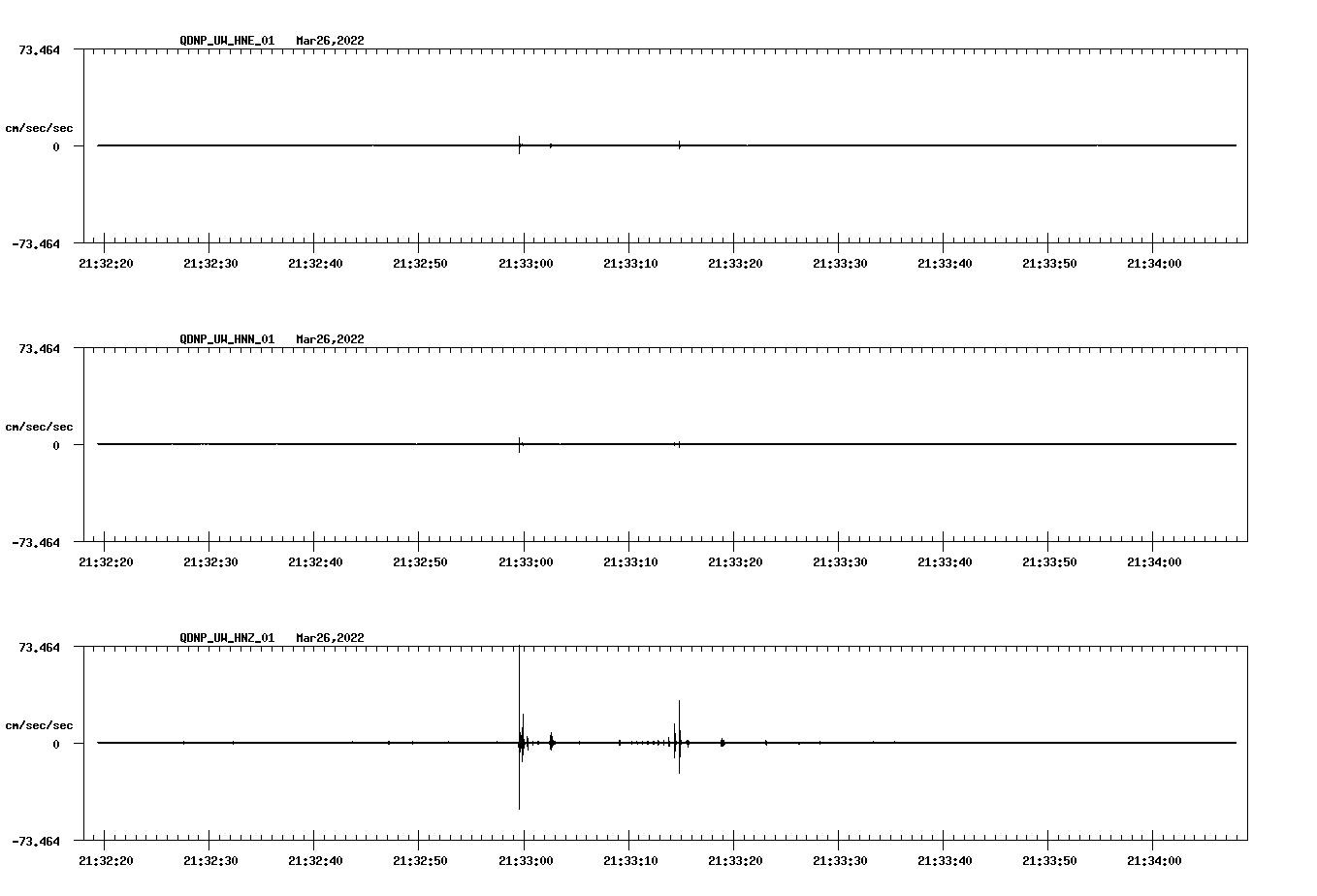 QDNP_UW_HNE_01 Mar26,2022

73.464

cm/sec/sec

0

-73.464

21:32:20 21:32:30 21:32:40 21:32:50 21:33:00 21:33:10 21:33:20 21:33:30 21:33:40 21:33:50 21:34:00

QDNP_UW_HNN_01 Mar26,2022

73.464

cm/sec/sec

0

-73.464

21:32:20 21:32:30 21:32:40 21:32:50 21:33:00 21:33:10 21:33:20 21:33:30 21:33:40 21:33:50 21:34:00

QDNP_UW_HNZ_01 Mar26,2022

73.464

cm/sec/sec

0

-73.464

21:32:20 21:32:30 21:32:40 21:32:50 21:33:00 21:33:10 21:33:20 21:33:30 21:33:40 21:33:50 21:34:00